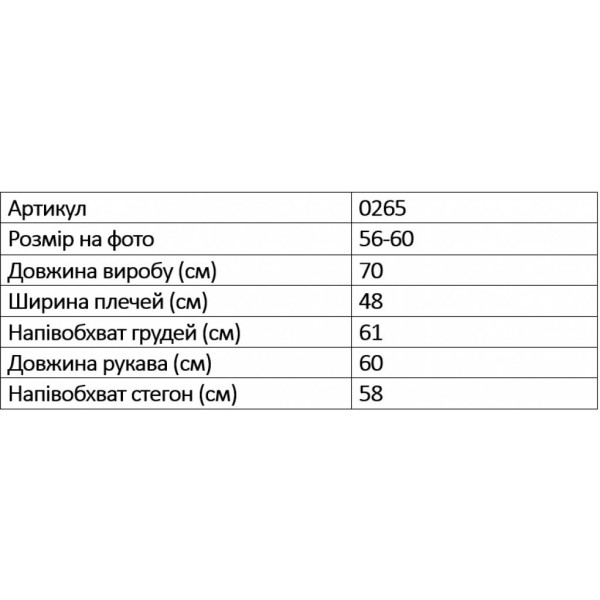 | Артикул | 0265 |
|---|---|
| Розмір на фото | 56-60 |
| Довжина виробу (см) | 70 |
| Ширина плечей (см) | 48 |
| Напівобхват грудей (см) | 61 |
| Довжина рукава (см) | 60 |
| Напівобхват стегон (см) | 58 |